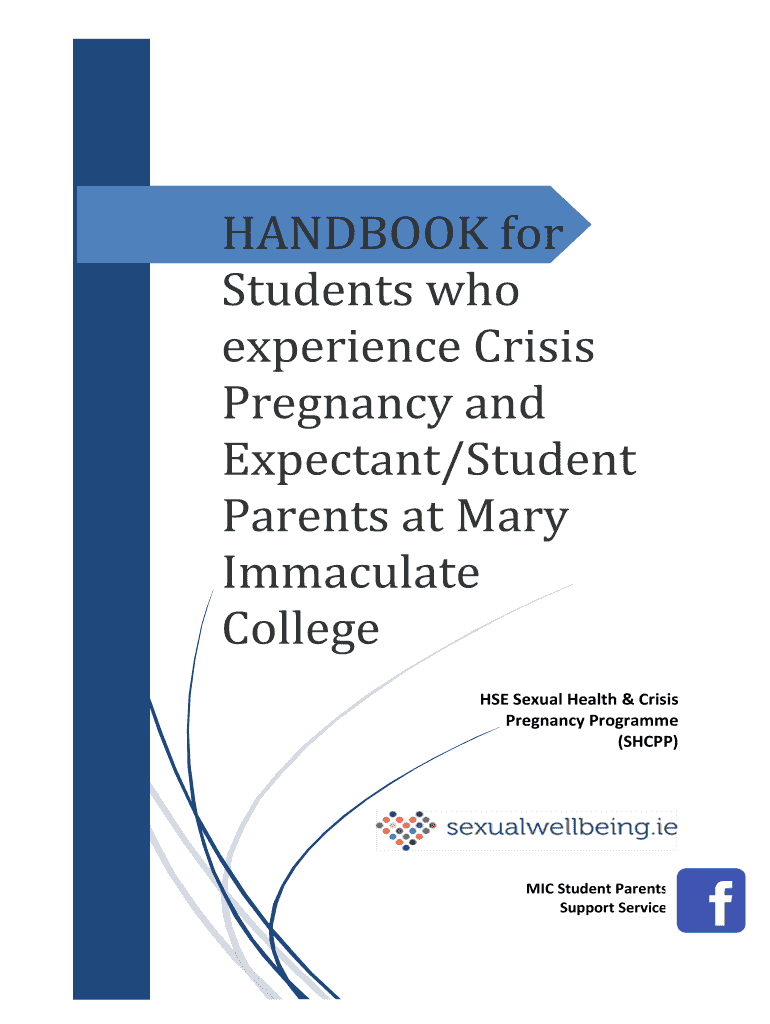 HANDBOOK for

Students who experience Crisis Pregnancy and Expectant/Student Parents at Mary Immaculate College

HSE Sexual Health & Crisis
Pregnancy Programme
(SHCPP)

sexualwellbeing.ie

MIC Student Parents
Support Service

f